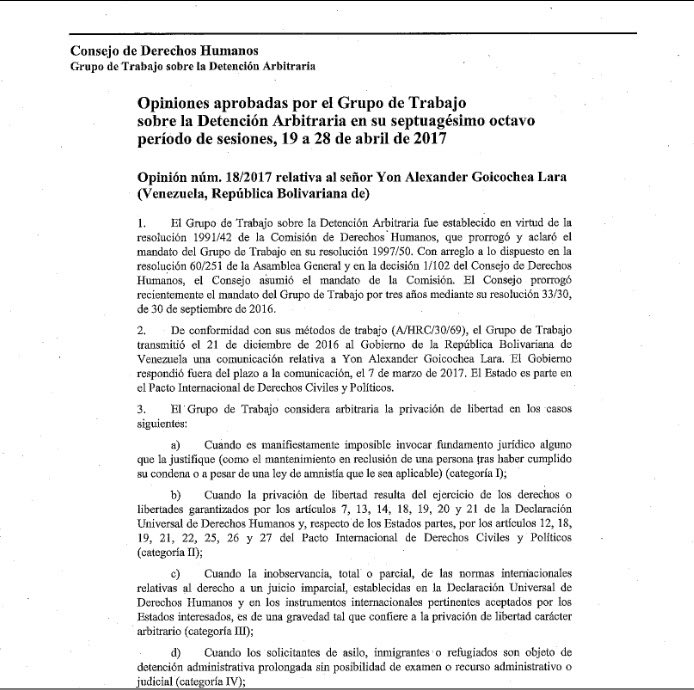 Consejo de Derechos Humanos
Grupo de Trabajo sobre la Detención Arbitraria

Opiniones aprobadas por el Grupo de Trabajo sobre la Detención Arbitraria en su septuagésimo octavo período de sesiones, 19 a 28 de abril de 2017

Opinión núm. 18/2017 relativa al señor Yon Alexander Goicochea Lara (Venezuela, República Bolivariana de)

1. El Grupo de Trabajo sobre la Detención Arbitraria fue establecido en virtud de la resolución 1991/42 de la Comisión de Derechos Humanos, que prorrogó y aclaró el mandato del Grupo de Trabajo en su resolución 1997/50. Con arreglo a lo dispuesto en la resolución 60/251 de la Asamblea General y en la decisión 1/102 del Consejo de Derechos Humanos, el Consejo asumió el mandato de la Comisión. El Consejo prorrogó recientemente el mandato del Grupo de Trabajo por tres años mediante su resolución 33/30, de 30 de septiembre de 2016.

2. De conformidad con sus métodos de trabajo (A/HRC/30/69), el Grupo de Trabajo transmitió el 21 de diciembre de 2016 al Gobierno de la República Bolivariana de Venezuela una comunicación relativa a Yon Alexander Goicochea Lara. El Gobierno respondió fuera del plazo a la comunicación, el 7 de marzo de 2017. El Estado es parte en el Pacto Internacional de Derechos Civiles y Políticos.

3. El Grupo de Trabajo considera arbitraria la privación de libertad en los casos siguientes:

a) Cuando es manifiestamente imposible invocar fundamento jurídico alguno que la justifique (como el mantenimiento en reclusión de una persona tras haber cumplido su condena o a pesar de una ley de amnistía que le sea aplicable) (categoría I);

b) Cuando la privación de libertad resulta del ejercicio de los derechos o libertades garantizados por los artículos 7, 13, 14, 18, 19, 20 y 21 de la Declaración Universal de Derechos Humanos y, respecto de los Estados partes, por los artículos 12, 18, 19, 21, 22, 25, 26 y 27 del Pacto Internacional de Derechos Civiles y Políticos (categoría II);

c) Cuando la inobservancia, total o parcial, de las normas internacionales relativas al derecho a un juicio imparcial, establecidas en la Declaración Universal de Derechos Humanos y en los instrumentos internacionales pertinentes aceptados por los Estados interesados, es de una gravedad tal que confiere a la privación de libertad carácter arbitrario (categoría III);

d) Cuando los solicitantes de asilo, inmigrantes o refugiados son objeto de detención administrativa prolongada sin posibilidad de examen o recurso administrativo o judicial (categoría IV);